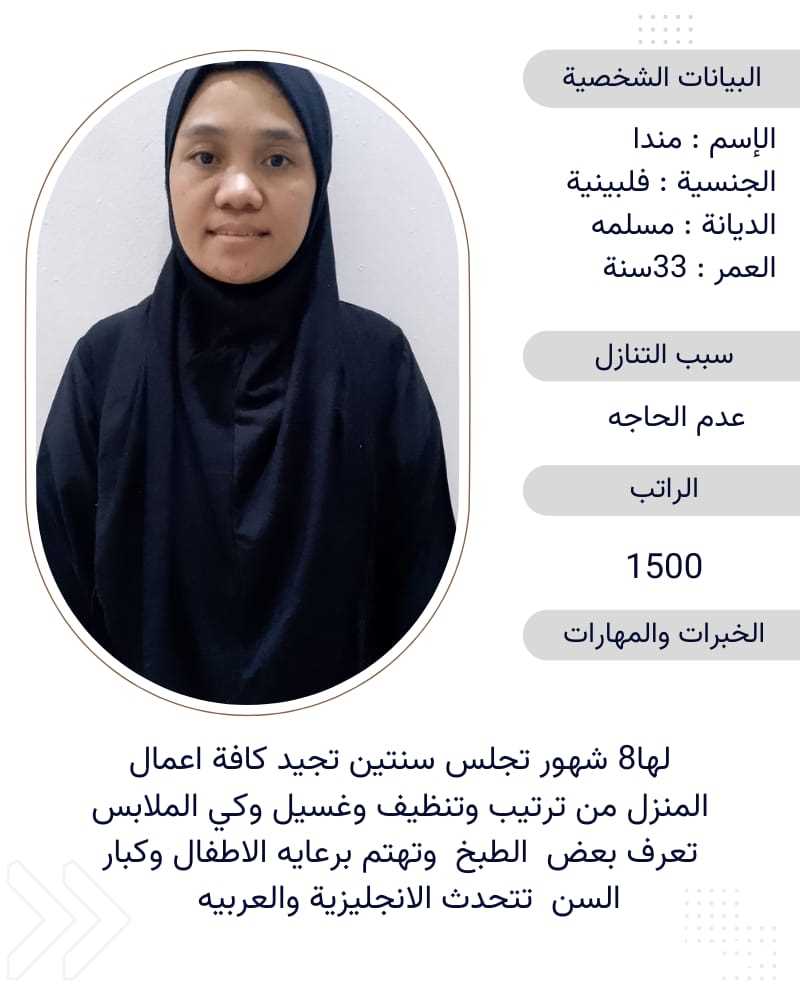 البيانات الشخصية

الإسم : مندا
الجنسية : فلبينية
الديانة : مسلمه
العمر : 33سنة

سبب التنازل

عدم الحاجه

الراتب

1500

الخبرات والمهارات

لها8 شهور تجلس سنتين تجيد كافة اعمال المنزل من ترتيب وتنظيف وغسيل وكي الملابس تعرف بعض الطبخ وتهتم برعايه الاطفال وكبار السن تتحدث الانجليزية والعربيه